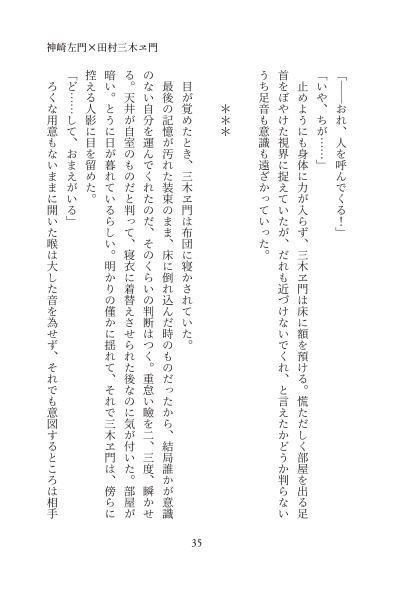 神崎左門×田村三木ヱ門

「――おれ、人を呼んでくる！」

「いや、ちが……」

止めようにも身体に力が入らず、三木ヱ門は床に額を預ける。慌ただしく部屋を出る足音をぼやけた視界に捉えていたが、だれも近づけないでくれ、と言えたかどうか判らないうち足音も意識も遠ざかっていった。

＊＊＊

目が覚めたとき、三木ヱ門は布団に寝かされていた。

最後の記憶が汚れた装束のまま、床に倒れ込んだ時のものだったから、結局誰かが意識のない自分を運んでくれたのだ、そのくらいの判断はつく。重怠い瞼を二、三度、瞬かせる。天井が自室のものだと判って、寝衣に着替えさせられた後なのに気が付いた。部屋が暗い。とうに日が暮れているらしい。明かりの僅かに揺れて、それで三木ヱ門は、傍らに控える人影に目を留めた。

「ど……して、おまえがいる」

ろくな用意もないままに開いた喉は大した音を為せず、それでも意図するところは相手

35